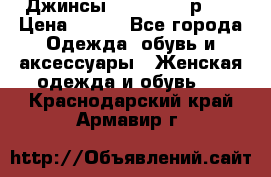 Джинсы р
Цена Все города
Одежда обувь и аксессуары Женская одежда и обувь
Краснодарский край Армавир г

http://Объявлений.сайт